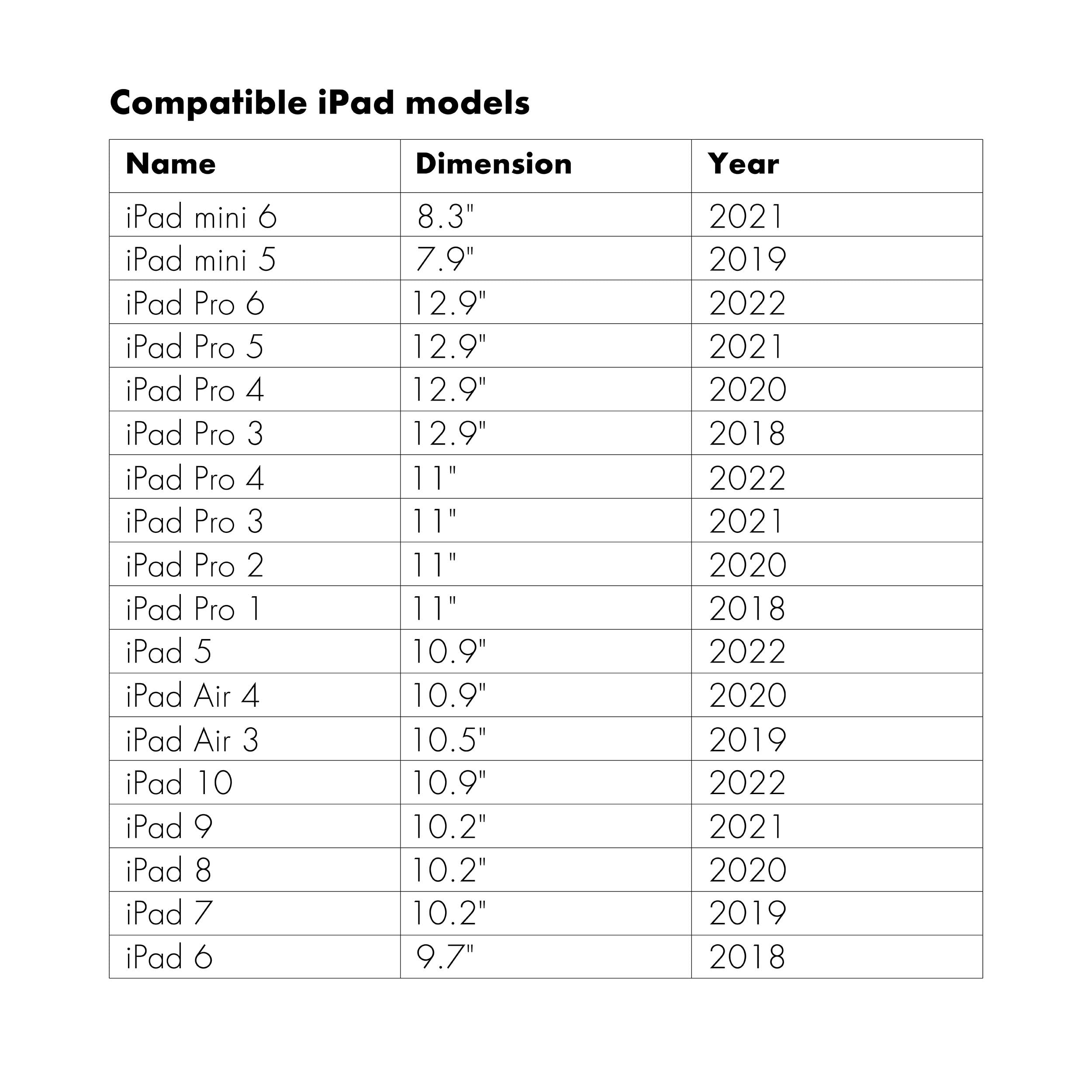 Compatible iPad models

| Name | Dimension | Year |
|---|---|---|
| iPad mini 6 | 8.3" | 2021 |
| iPad mini 5 | 7.9" | 2019 |
| iPad Pro 6 | 12.9" | 2022 |
| iPad Pro 5 | 12.9" | 2021 |
| iPad Pro 4 | 12.9" | 2020 |
| iPad Pro 3 | 12.9" | 2018 |
| iPad Pro 4 | 11" | 2022 |
| iPad Pro 3 | 11" | 2021 |
| iPad Pro 2 | 11" | 2020 |
| iPad Pro 1 | 11" | 2018 |
| iPad 5 | 10.9" | 2022 |
| iPad Air 4 | 10.9" | 2020 |
| iPad Air 3 | 10.5" | 2019 |
| iPad 10 | 10.9" | 2022 |
| iPad 9 | 10.2" | 2021 |
| iPad 8 | 10.2" | 2020 |
| iPad 7 | 10.2" | 2019 |
| iPad 6 | 9.7" | 2018 |